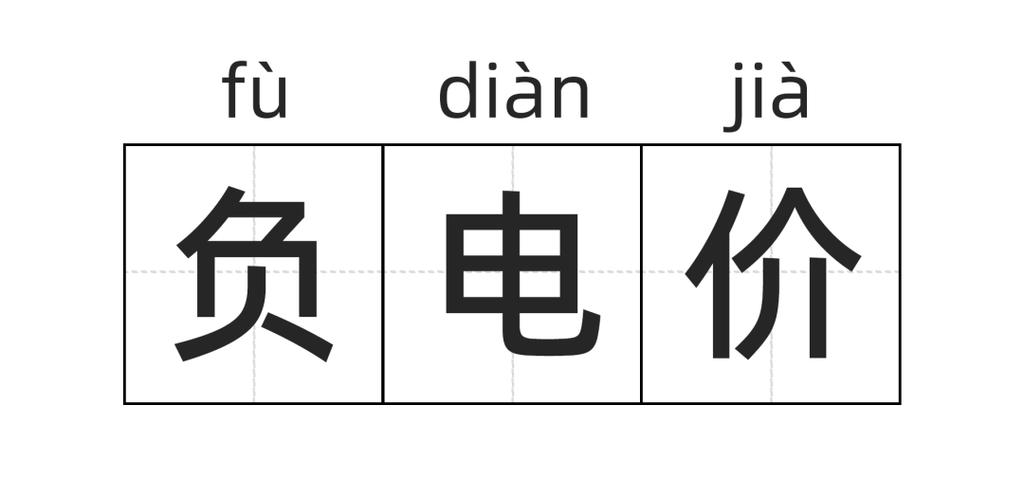 fù diàn jià

负电价